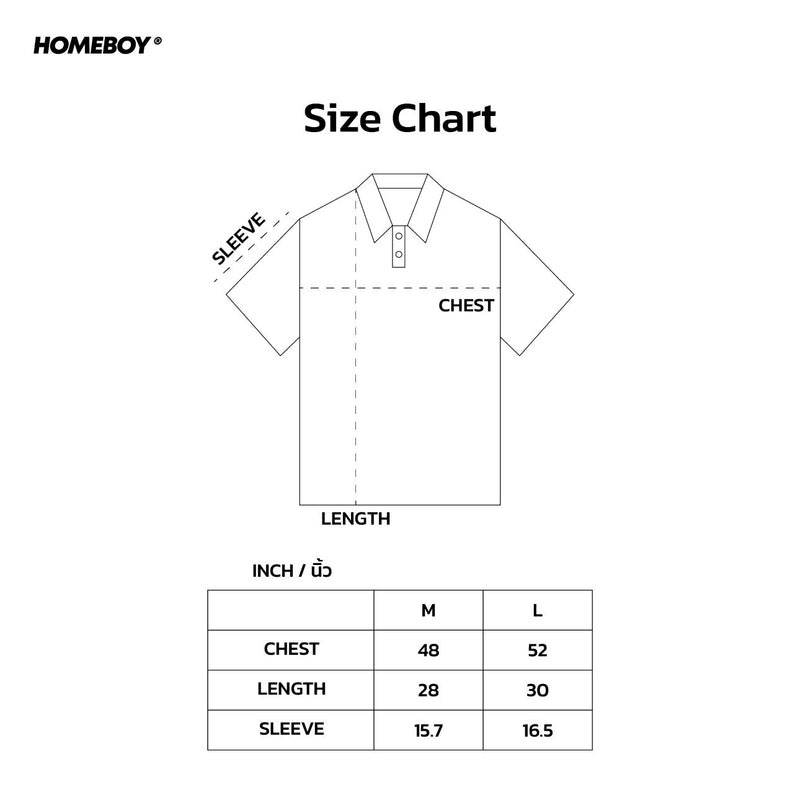 HOMEBOY®

Size Chart

SLEEVE

CHEST

LENGTH

INCH / นิ้ว

| | M | L |
|---|---|---|
| CHEST | 48 | 52 |
| LENGTH | 28 | 30 |
| SLEEVE | 15.7 | 16.5 |